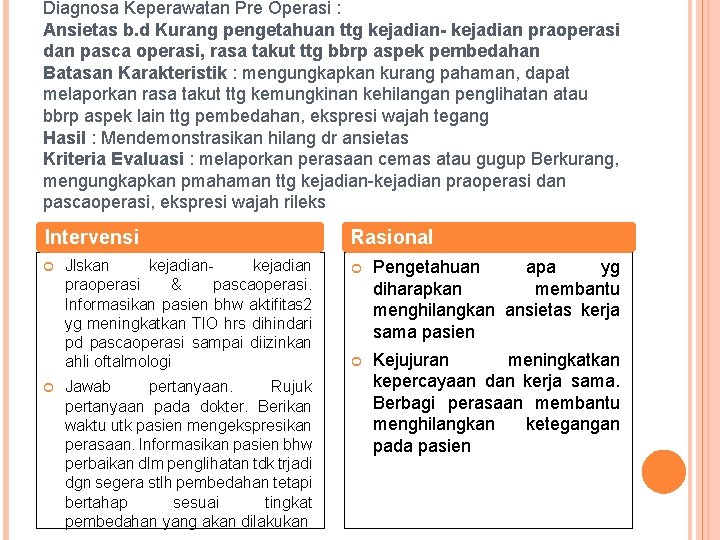 Diagnosa Keperawatan Pre Operasi :
Ansietas b.d Kurang pengetahuan ttg kejadian- kejadian praoperasi dan pasca operasi, rasa takut ttg bbrp aspek pembedahan
Batasan Karakteristik : mengungkapkan kurang pahaman, dapat melaporkan rasa takut ttg kemungkinan kehilangan penglihatan atau bbrp aspek lain ttg pembedahan, ekspresi wajah tegang
Hasil : Mendemonstrasikan hilang dr ansietas
Kriteria Evaluasi : melaporkan perasaan cemas atau gugup Berkurang, mengungkapkan pmahaman ttg kejadian-kejadian praoperasi dan pascaoperasi, ekspresi wajah rileks

Intervensi

Jlskan kejadian- kejadian praoperasi & pascaoperasi. Informasikan pasien bhw aktifitas2 yg meningkatkan TIO hrs dihindari pd pascaoperasi sampai diizinkan ahli oftalmologi

Jawab pertanyaan. Rujuk pertanyaan pada dokter. Berikan waktu utk pasien mengekspresikan perasaan. Informasikan pasien bhw perbaikan dlm penglihatan tdk trjadi dgn segera stlh pembedahan tetapi bertahap sesuai tingkat pembedahan yang akan dilakukan

Rasional

Pengetahuan apa yg diharapkan membantu menghilangkan ansietas kerja sama pasien

Kejujuran meningkatkan kepercayaan dan kerja sama. Berbagi perasaan membantu menghilangkan ketegangan pada pasien